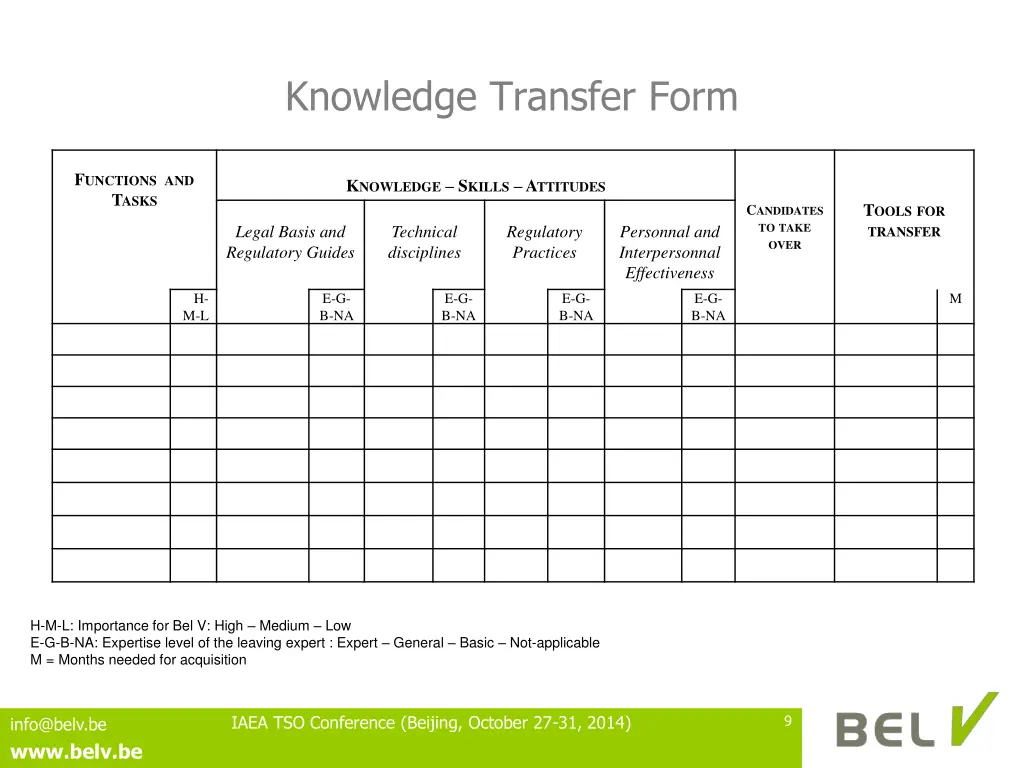 Knowledge Transfer Form

| FUNCTIONS AND TASKS | | KNOWLEDGE – SKILLS – ATTITUDES | | | | | | | | CANDIDATES TO TAKE OVER | TOOLS FOR TRANSFER | |
|---|---|---|---|---|---|---|---|---|---|---|---|---|
| | | Legal Basis and Regulatory Guides | | Technical disciplines | | Regulatory Practices | | Personnal and Interpersonnal Effectiveness | | | | |
| | H-M-L | | E-G-B-NA | | E-G-B-NA | | E-G-B-NA | | E-G-B-NA | | | M |
| | | | | | | | | | | | | |
| | | | | | | | | | | | | |
| | | | | | | | | | | | | |
| | | | | | | | | | | | | |
| | | | | | | | | | | | | |
| | | | | | | | | | | | | |
| | | | | | | | | | | | | |
| | | | | | | | | | | | | |

H-M-L: Importance for Bel V: High – Medium – Low
E-G-B-NA: Expertise level of the leaving expert : Expert – General – Basic – Not-applicable
M = Months needed for acquisition

info@belv.be
www.belv.be

IAEA TSO Conference (Beijing, October 27-31, 2014)

9

BEL V